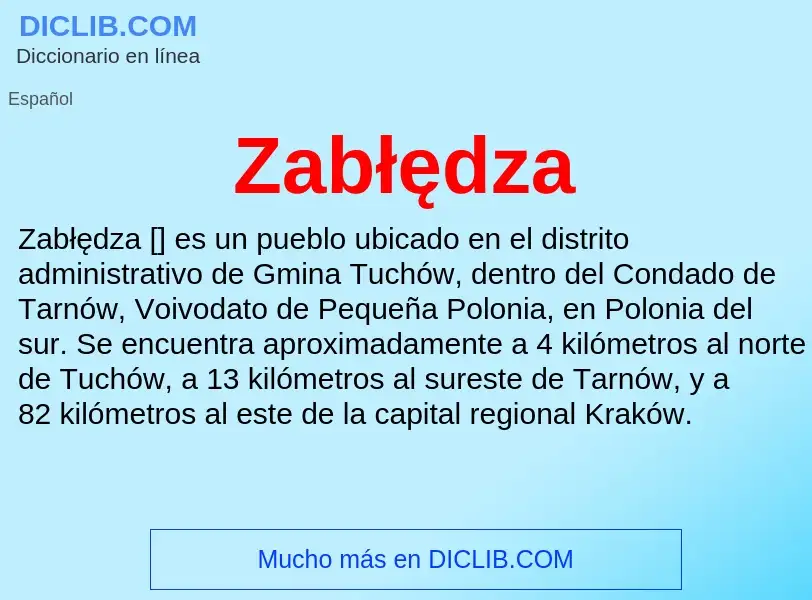 DICLIB.COM
Diccionario en línea

Español

Zabłędza

Zabłędza [] es un pueblo ubicado en el distrito administrativo de Gmina Tuchów, dentro del Condado de Tarnów, Voivodato de Pequeña Polonia, en Polonia del sur. Se encuentra aproximadamente a 4 kilómetros al norte de Tuchów, a 13 kilómetros al sureste de Tarnów, y a 82 kilómetros al este de la capital regional Kraków.

Mucho más en DICLIB.COM